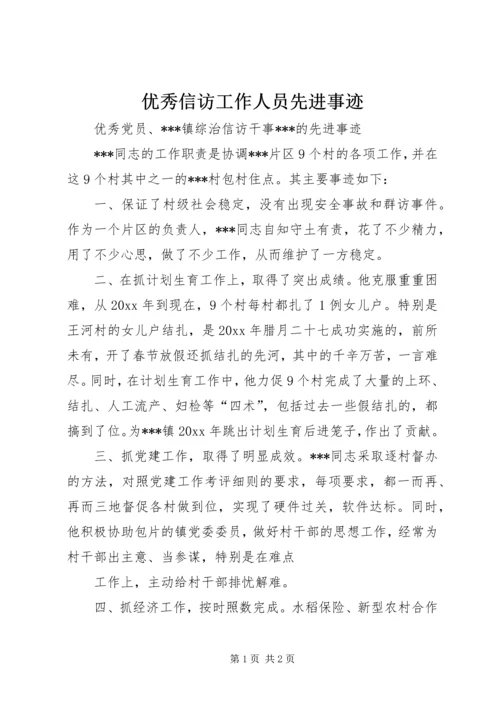 优秀信访工作人员先进事迹

优秀党员、***镇综治信访干事***的先进事迹

***同志的工作职责是协调***片区9个村的各项工作，并在这9个村其中之一的***村包村住点。其主要事迹如下：

一、保证了村级社会稳定，没有出现安全事故和群访事件。作为一个片区的负责人，***同志自知守土有责，花了不少精力，用了不少心思，做了不少工作，从而维护了一方稳定。

二、在抓计划生育工作上，取得了突出成绩。他克服重重困难，从20xx年到现在，9个村每村都扎了1例女儿户。特别是王河村的女儿户结扎，是20xx年腊月二十七成功实施的，前所未有，开了春节放假还抓结扎的先河，其中的千辛万苦，一言难尽。同时，在计划生育工作中，他力促9个村完成了大量的上环、结扎、人工流产、妇检等“四术”，包括过去一些假结扎的，都搞到了位。为***镇20xx年跳出计划生育后进笼子，作出了贡献。

三、抓党建工作，取得了明显成效。***同志采取逐村督办的方法，对照党建工作考评细则的要求，每项要求，都一而再、再而三地督促各村做到位，实现了硬件过关，软件达标。同时，他积极协助包片的镇党委委员，做好村干部的思想工作，经常为村干部出主意、当参谋，特别是在难点

工作上，主动给村干部排忧解难。

四、抓经济工作，按时照数完成。水稻保险、新型农村合作

第1页 共2页